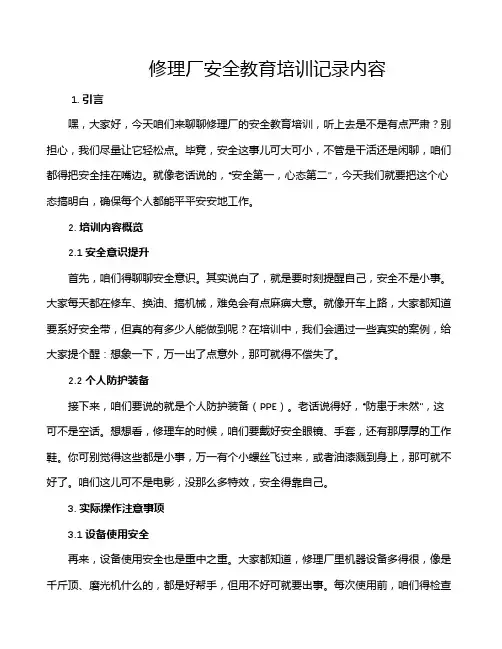 修理厂安全教育培训记录内容

1. 引言

嘿，大家好，今天咱们来聊聊修理厂的安全教育培训，听上去是不是有点严肃？别担心，我们尽量让它轻松点。毕竟，安全这事儿可大可小，不管是干活还是闲聊，咱们都得把安全挂在嘴边。就像老话说的，“安全第一，心态第二”，今天我们就要把这个心态搞明白，确保每个人都能平平安安地工作。

2. 培训内容概览

2.1 安全意识提升

首先，咱们得聊聊安全意识。其实说白了，就是要时刻提醒自己，安全不是小事。大家每天都在修车、换油、搞机械，难免会有点麻痹大意。就像开车上路，大家都知道要系好安全带，但真的有多少人能做到呢？在培训中，我们会通过一些真实的案例，给大家提个醒：想象一下，万一出了点意外，那可就得不偿失了。

2.2 个人防护装备

接下来，咱们要说的就是个人防护装备（PPE）。老话说得好，“防患于未然”，这可不是空话。想想看，修理车的时候，咱们要戴好安全眼镜、手套，还有那厚厚的工作鞋。你可别觉得这些都是小事，万一有个小螺丝飞过来，或者油漆溅到身上，那可就不好了。咱们这儿可不是电影，没那么多特效，安全得靠自己。

3. 实际操作注意事项

3.1 设备使用安全

再来，设备使用安全也是重中之重。大家都知道，修理厂里机器设备多得很，像是千斤顶、磨光机什么的，都是好帮手，但用不好可就要出事。每次使用前，咱们得检查